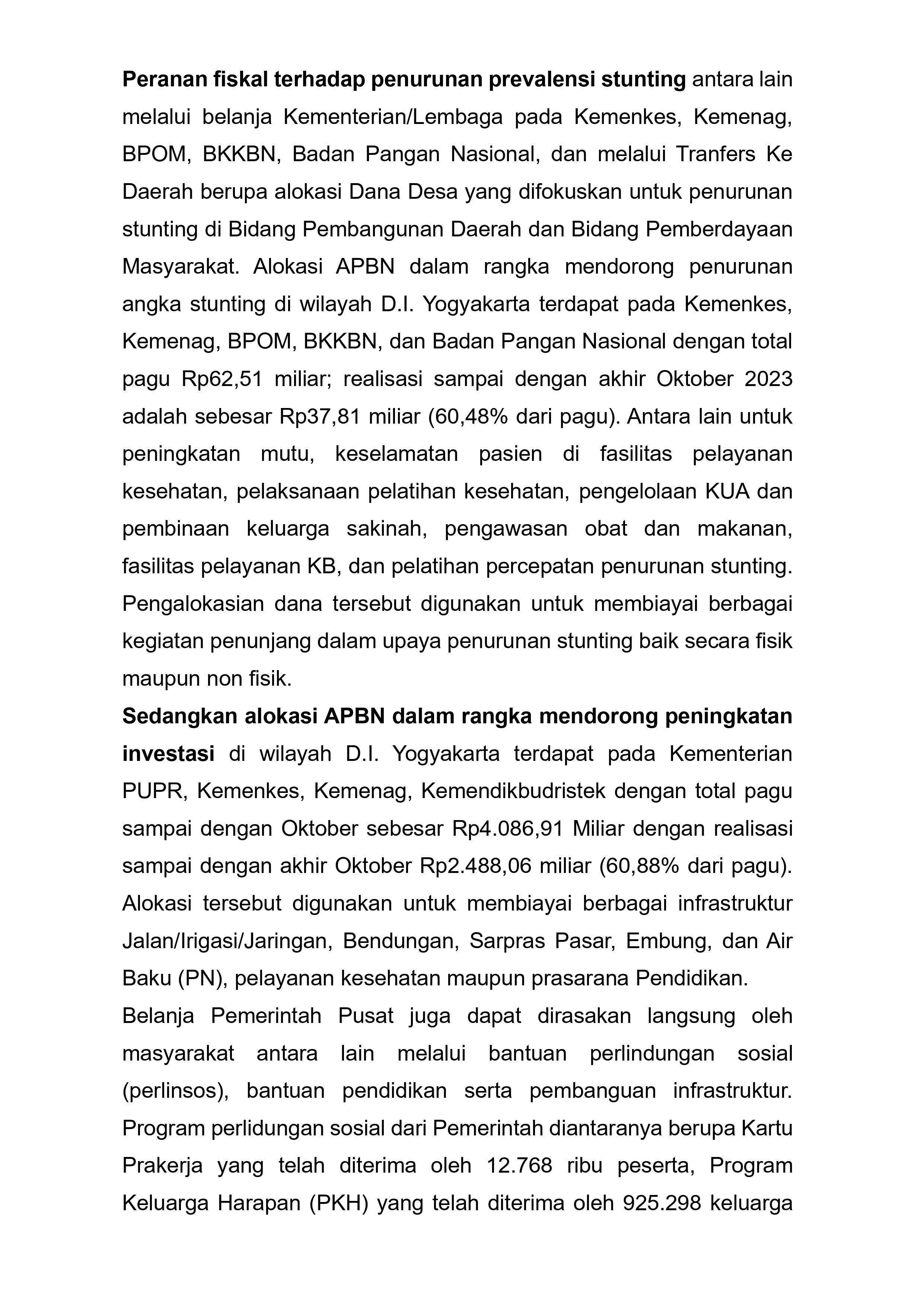 Peranan fiskal terhadap penurunan prevalensi stunting antara lain melalui belanja Kementerian/Lembaga pada Kemenkes, Kemenag, BPOM, BKKBN, Badan Pangan Nasional, dan melalui Tranfers Ke Daerah berupa alokasi Dana Desa yang difokuskan untuk penurunan stunting di Bidang Pembangunan Daerah dan Bidang Pemberdayaan Masyarakat. Alokasi APBN dalam rangka mendorong penurunan angka stunting di wilayah D.I. Yogyakarta terdapat pada Kemenkes, Kemenag, BPOM, BKKBN, dan Badan Pangan Nasional dengan total pagu Rp62,51 miliar; realisasi sampai dengan akhir Oktober 2023 adalah sebesar Rp37,81 miliar (60,48% dari pagu). Antara lain untuk peningkatan mutu, keselamatan pasien di fasilitas pelayanan kesehatan, pelaksanaan pelatihan kesehatan, pengelolaan KUA dan pembinaan keluarga sakinah, pengawasan obat dan makanan, fasilitas pelayanan KB, dan pelatihan percepatan penurunan stunting. Pengalokasian dana tersebut digunakan untuk membiayai berbagai kegiatan penunjang dalam upaya penurunan stunting baik secara fisik maupun non fisik.

Sedangkan alokasi APBN dalam rangka mendorong peningkatan investasi di wilayah D.I. Yogyakarta terdapat pada Kementerian PUPR, Kemenkes, Kemenag, Kemendikbudristek dengan total pagu sampai dengan Oktober sebesar Rp4.086,91 Miliar dengan realisasi sampai dengan akhir Oktober Rp2.488,06 miliar (60,88% dari pagu). Alokasi tersebut digunakan untuk membiayai berbagai infrastruktur Jalan/Irigasi/Jaringan, Bendungan, Sarpras Pasar, Embung, dan Air Baku (PN), pelayanan kesehatan maupun prasarana Pendidikan.

Belanja Pemerintah Pusat juga dapat dirasakan langsung oleh masyarakat antara lain melalui bantuan perlindungan sosial (perlinsos), bantuan pendidikan serta pembanguan infrastruktur. Program perlidungan sosial dari Pemerintah diantaranya berupa Kartu Prakerja yang telah diterima oleh 12.768 ribu peserta, Program Keluarga Harapan (PKH) yang telah diterima oleh 925.298 keluarga